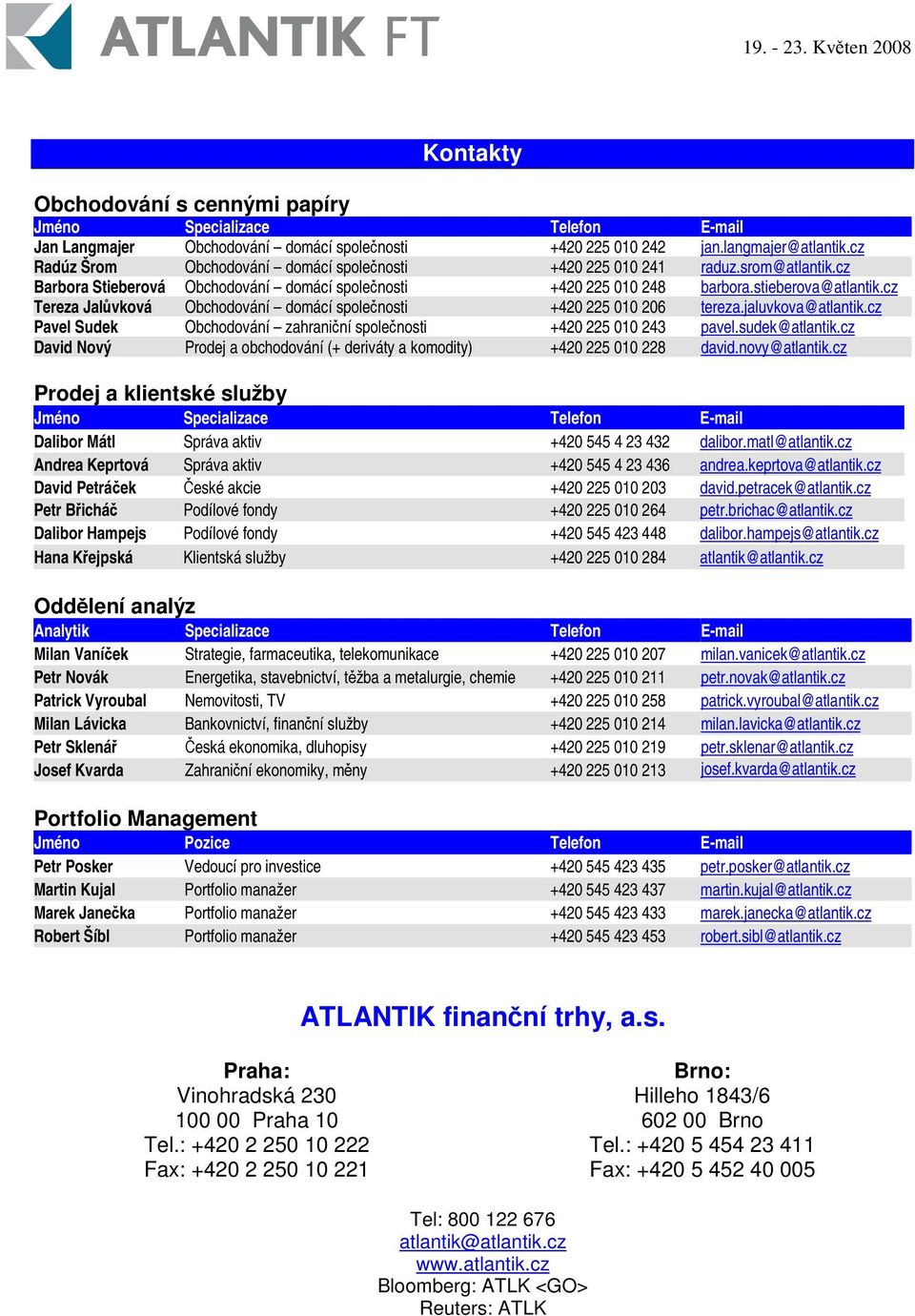 ATLANTIK FT

19. - 23. Květen 2008

Kontakty

Obchodování s cennými papíry

| Jméno | Specializace | Telefon | E-mail |
|---|---|---|---|
| Jan Langmajer | Obchodování – domácí společnosti | +420 225 010 242 | jan.langmajer@atlantik.cz |
| Radúz Šrom | Obchodování – domácí společnosti | +420 225 010 241 | raduz.srom@atlantik.cz |
| Barbora Stieberová | Obchodování – domácí společnosti | +420 225 010 248 | barbora.stieberova@atlantik.cz |
| Tereza Jalůvková | Obchodování – domácí společnosti | +420 225 010 206 | tereza.jaluvkova@atlantik.cz |
| Pavel Sudek | Obchodování – zahraniční společnosti | +420 225 010 243 | pavel.sudek@atlantik.cz |
| David Nový | Prodej a obchodování (+ deriváty a komodity) | +420 225 010 228 | david.novy@atlantik.cz |

Prodej a klientské služby

| Jméno | Specializace | Telefon | E-mail |
|---|---|---|---|
| Dalibor Mátl | Správa aktiv | +420 545 4 23 432 | dalibor.matl@atlantik.cz |
| Andrea Keprtová | Správa aktiv | +420 545 4 23 436 | andrea.keprtova@atlantik.cz |
| David Petráček | České akcie | +420 225 010 203 | david.petracek@atlantik.cz |
| Petr Břicháč | Podílové fondy | +420 225 010 264 | petr.brichac@atlantik.cz |
| Dalibor Hampejs | Podílové fondy | +420 545 423 448 | dalibor.hampejs@atlantik.cz |
| Hana Křejpská | Klientská služby | +420 225 010 284 | atlantik@atlantik.cz |

Oddělení analýz

| Analytik | Specializace | Telefon | E-mail |
|---|---|---|---|
| Milan Vaníček | Strategie, farmaceutika, telekomunikace | +420 225 010 207 | milan.vanicek@atlantik.cz |
| Petr Novák | Energetika, stavebnictví, těžba a metalurgie, chemie | +420 225 010 211 | petr.novak@atlantik.cz |
| Patrick Vyroubal | Nemovitosti, TV | +420 225 010 258 | patrick.vyroubal@atlantik.cz |
| Milan Lávicka | Bankovnictví, finanční služby | +420 225 010 214 | milan.lavicka@atlantik.cz |
| Petr Sklenář | Česká ekonomika, dluhopisy | +420 225 010 219 | petr.sklenar@atlantik.cz |
| Josef Kvarda | Zahraniční ekonomiky, měny | +420 225 010 213 | josef.kvarda@atlantik.cz |

Portfolio Management

| Jméno | Pozice | Telefon | E-mail |
|---|---|---|---|
| Petr Posker | Vedoucí pro investice | +420 545 423 435 | petr.posker@atlantik.cz |
| Martin Kujal | Portfolio manažer | +420 545 423 437 | martin.kujal@atlantik.cz |
| Marek Janečka | Portfolio manažer | +420 545 423 433 | marek.janecka@atlantik.cz |
| Robert Šíbl | Portfolio manažer | +420 545 423 453 | robert.sibl@atlantik.cz |

ATLANTIK finanční trhy, a.s.

Praha:
Vinohradská 230
100 00 Praha 10
Tel.: +420 2 250 10 222
Fax: +420 2 250 10 221

Brno:
Hilleho 1843/6
602 00 Brno
Tel.: +420 5 454 23 411
Fax: +420 5 452 40 005

Tel: 800 122 676
atlantik@atlantik.cz
www.atlantik.cz
Bloomberg: ATLK <GO>
Reuters: ATLK